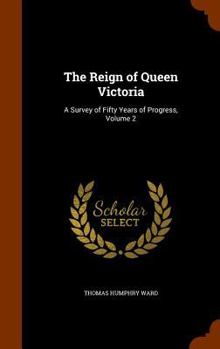 The Reign of Queen Victoria

A Survey of Fifty Years of Progress, Volume 2

Scholar
SELECT

THOMAS HUMPHRY WARD